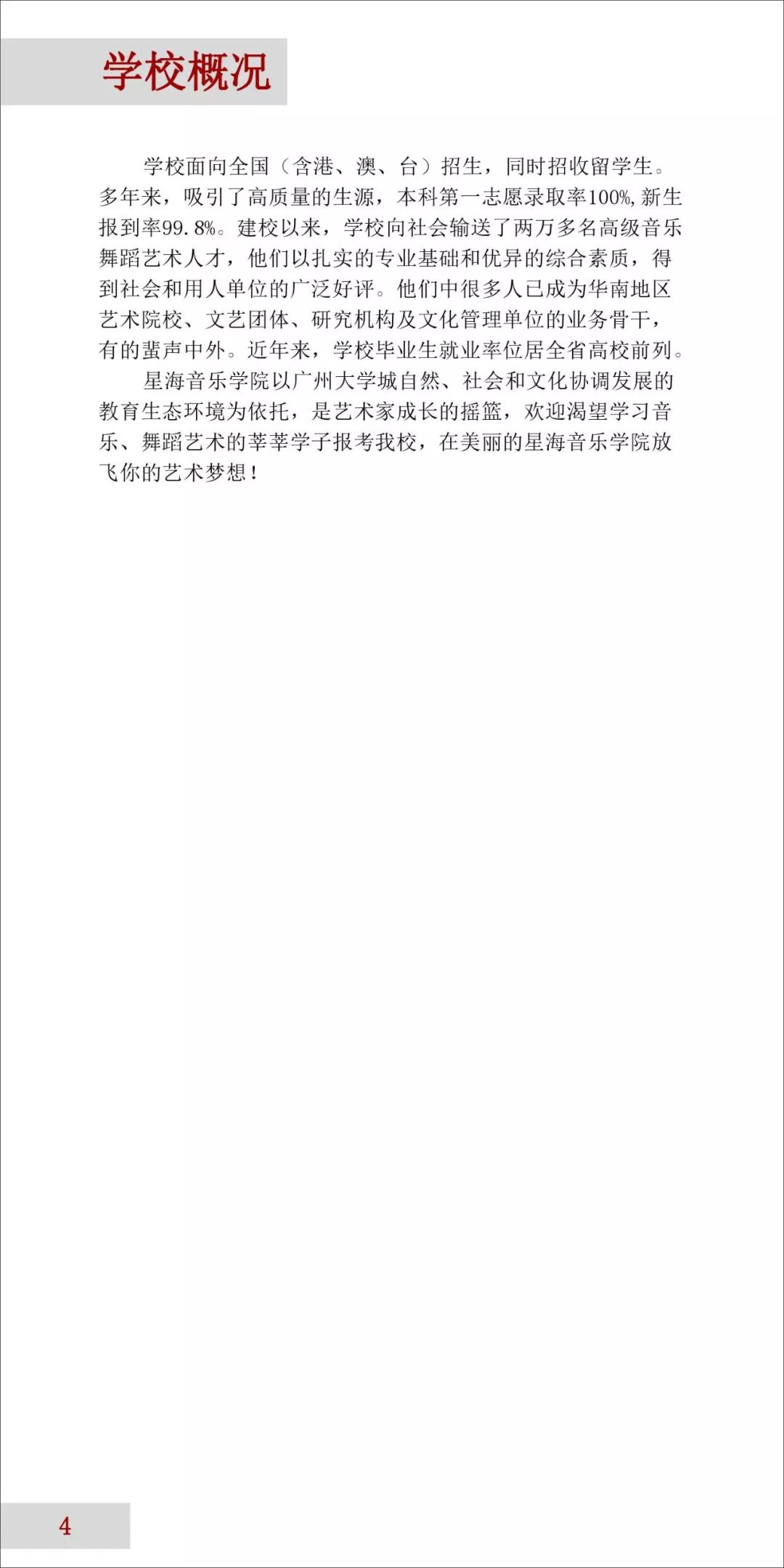 学校概况

学校面向全国（含港、澳、台）招生，同时招收留学生。多年来，吸引了高质量的生源，本科第一志愿录取率100%，新生报到率99.8%。建校以来，学校向社会输送了两万多名高级音乐舞蹈艺术人才，他们以扎实的专业基础和优异的综合素质，得到社会和用人单位的广泛好评。他们中很多人已成为华南地区艺术院校、文艺团体、研究机构及文化管理单位的业务骨干，有的蜚声中外。近年来，学校毕业生就业率位居全省高校前列。

星海音乐学院以广州大学城自然、社会和文化协调发展的教育生态环境为依托，是艺术家成长的摇篮，欢迎渴望学习音乐、舞蹈艺术的莘莘学子报考我校，在美丽的星海音乐学院放飞你的艺术梦想！

4